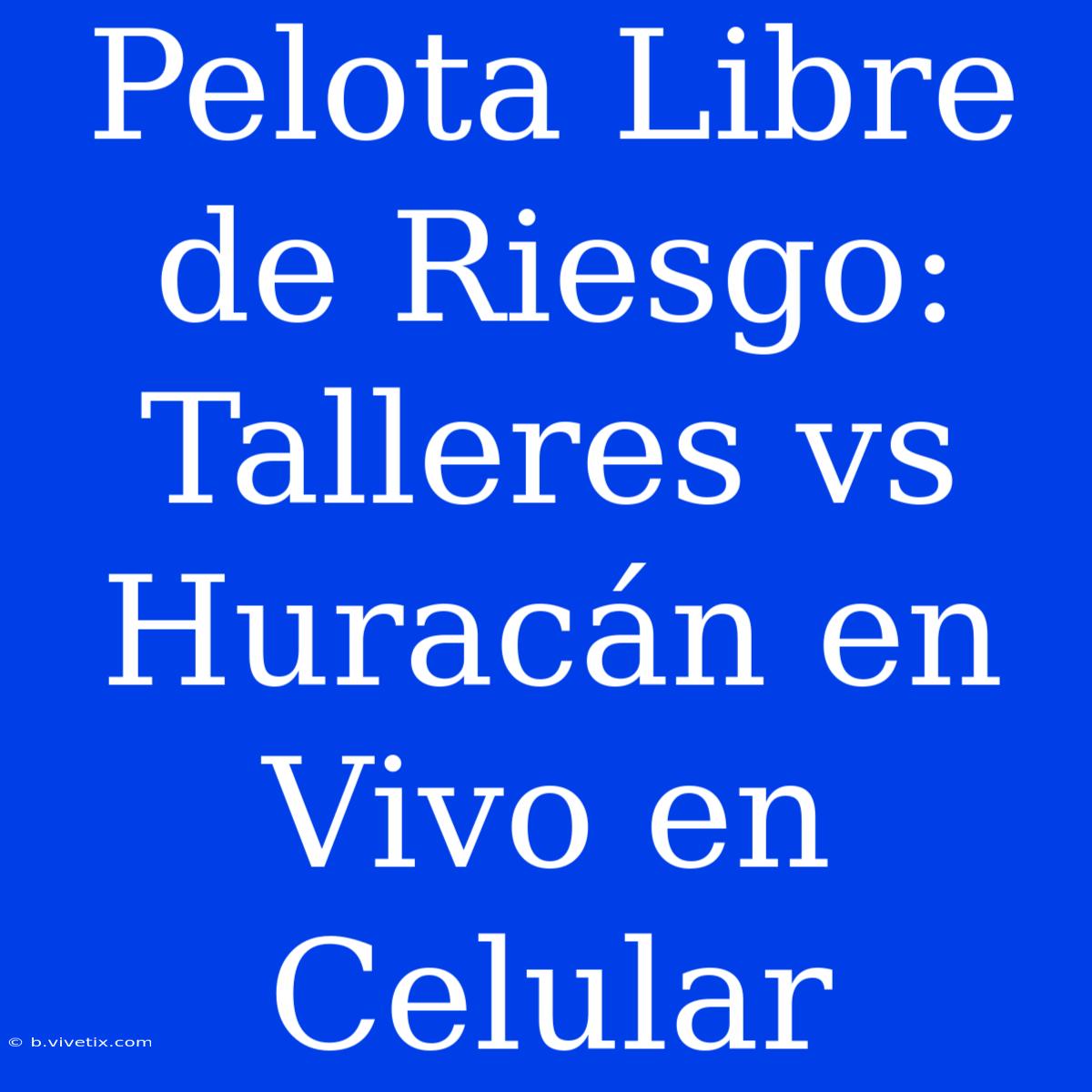 Pelota Libre de Riesgo: Talleres vs Huracán en Vivo en Celular

© b.vivetix.com